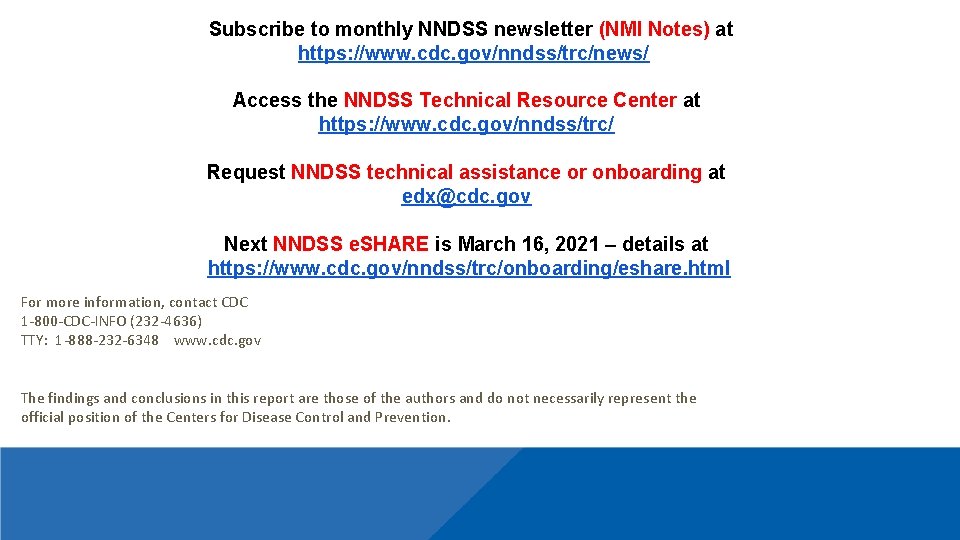 Subscribe to monthly NNDSS newsletter (NMI Notes) at https://www.cdc.gov/nndss/trc/news/

Access the NNDSS Technical Resource Center at https://www.cdc.gov/nndss/trc/

Request NNDSS technical assistance or onboarding at edx@cdc.gov

Next NNDSS eSHARE is March 16, 2021 – details at https://www.cdc.gov/nndss/trc/onboarding/eshare.html

For more information, contact CDC
1-800-CDC-INFO (232-4636)
TTY: 1-888-232-6348 www.cdc.gov

The findings and conclusions in this report are those of the authors and do not necessarily represent the official position of the Centers for Disease Control and Prevention.